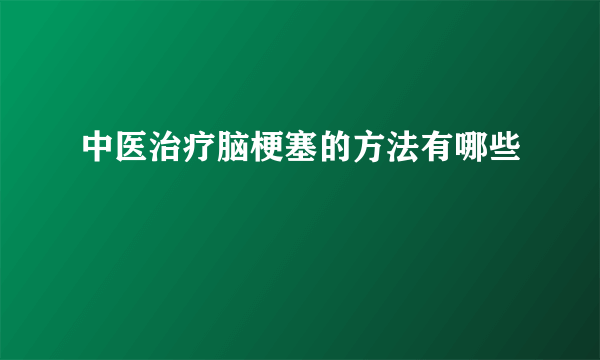 中医治疗脑梗塞的方法有哪些